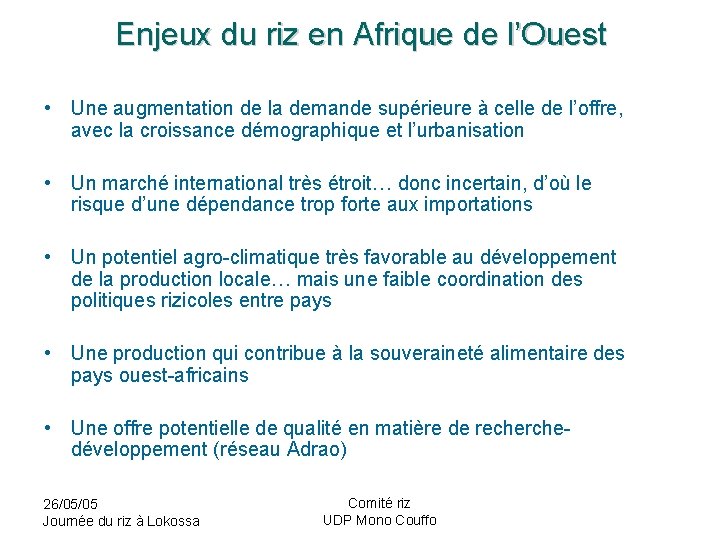 Enjeux du riz en Afrique de l'Ouest

• Une augmentation de la demande supérieure à celle de l'offre, avec la croissance démographique et l'urbanisation

• Un marché international très étroit… donc incertain, d'où le risque d'une dépendance trop forte aux importations

• Un potentiel agro-climatique très favorable au développement de la production locale… mais une faible coordination des politiques rizicoles entre pays

• Une production qui contribue à la souveraineté alimentaire des pays ouest-africains

• Une offre potentielle de qualité en matière de recherche-développement (réseau Adrao)

26/05/05
Journée du riz à Lokossa

Comité riz
UDP Mono Couffo